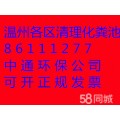 温州各区清理化粪池
86111277
中通环保公司
可开正规发票
58同城